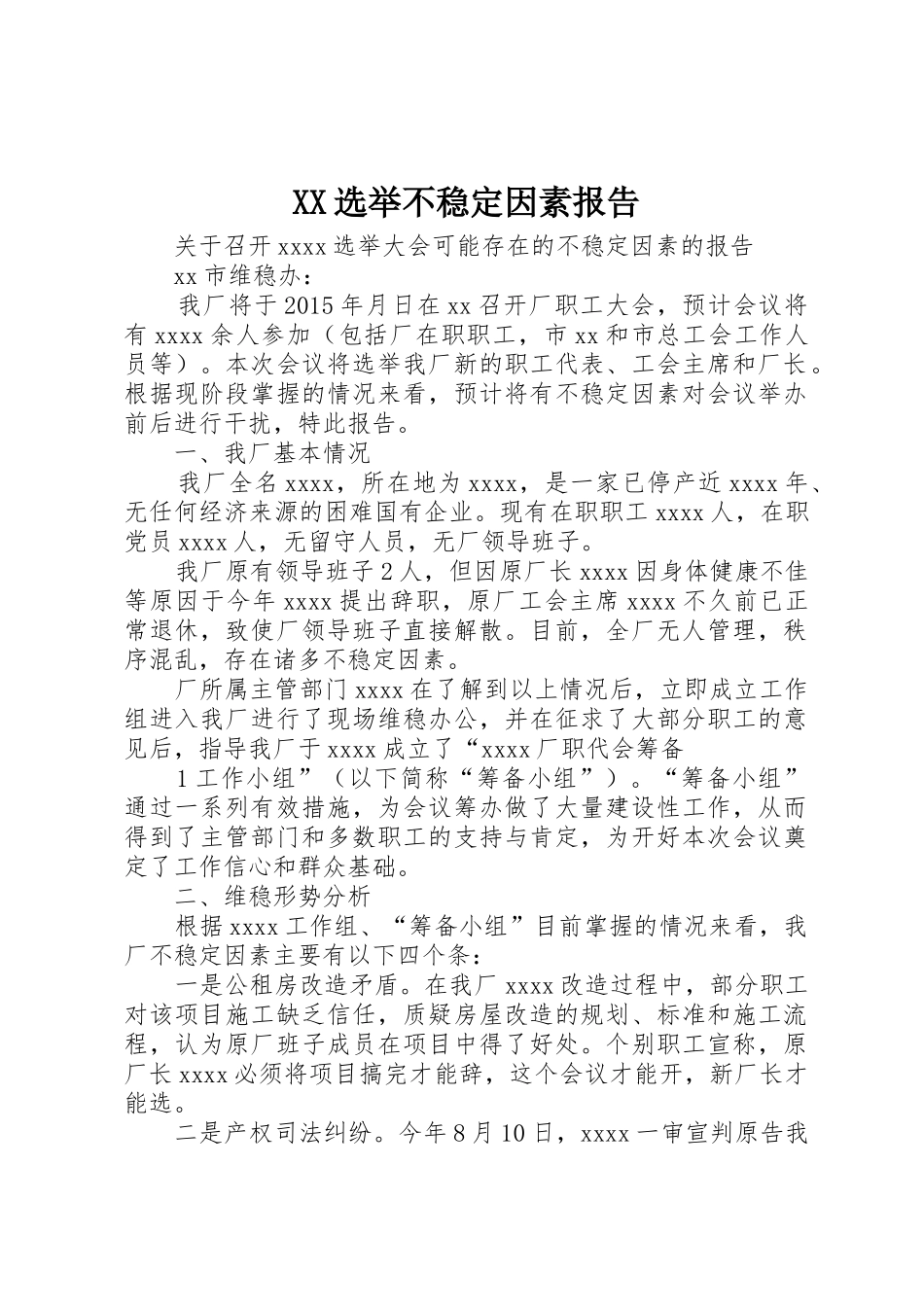 XX选举不稳定因素报告

关于召开xxxx选举大会可能存在的不稳定因素的报告

xx市维稳办：

我厂将于2015年月日在xx召开厂职工大会，预计会议将有xxxx余人参加（包括厂在职职工，市xx和市总工会工作人员等）。本次会议将选举我厂新的职工代表、工会主席和厂长。根据现阶段掌握的情况来看，预计将有不稳定因素对会议举办前后进行干扰，特此报告。

一、我厂基本情况

我厂全名xxxx，所在地为xxxx，是一家已停产近xxxx年、无任何经济来源的困难国有企业。现有在职职工xxxx人，在职党员xxxx人，无留守人员，无厂领导班子。

我厂原有领导班子2人，但因原厂长xxxx因身体健康不佳等原因于今年xxxx提出辞职，原厂工会主席xxxx不久前已正常退休，致使厂领导班子直接解散。目前，全厂无人管理，秩序混乱，存在诸多不稳定因素。

厂所属主管部门xxxx在了解到以上情况后，立即成立工作组进入我厂进行了现场维稳办公，并在征求了大部分职工的意见后，指导我厂于xxxx成立了“xxxx厂职代会筹备

1工作小组”（以下简称“筹备小组”）。“筹备小组”通过一系列有效措施，为会议筹办做了大量建设性工作，从而得到了主管部门和多数职工的支持与肯定，为开好本次会议奠定了工作信心和群众基础。

二、维稳形势分析

根据xxxx工作组、“筹备小组”目前掌握的情况来看，我厂不稳定因素主要有以下四个条：

一是公租房改造矛盾。在我厂xxxx改造过程中，部分职工对该项目施工缺乏信任，质疑房屋改造的规划、标准和施工流程，认为原厂班子成员在项目中得了好处。个别职工宣称，原厂长xxxx必须将项目搞完才能辞，这个会议才能开，新厂长才能选。

二是产权司法纠纷。今年8月10日，xxxx一审宣判原告我